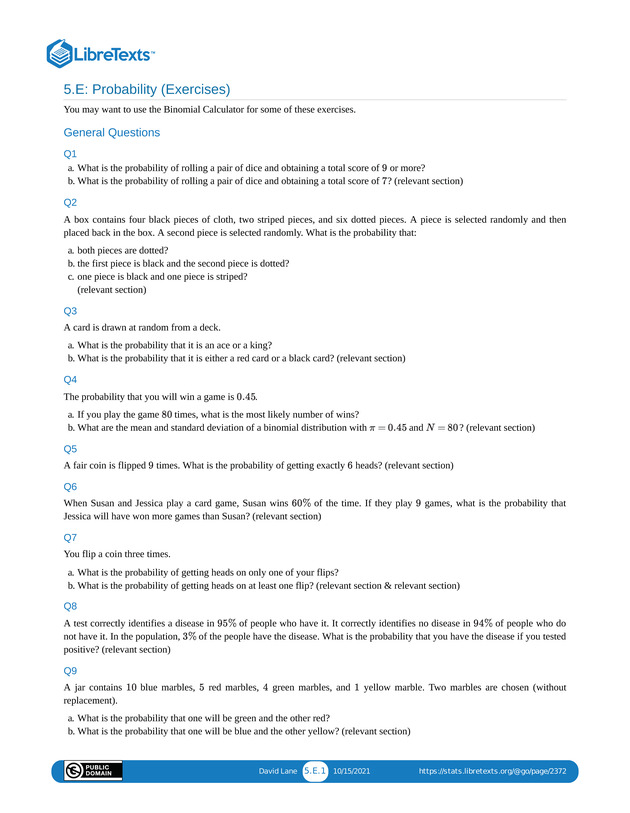 LibreTexts™

5.E: Probability (Exercises)

You may want to use the Binomial Calculator for some of these exercises.

General Questions

Q1

a. What is the probability of rolling a pair of dice and obtaining a total score of $9$ or more?
b. What is the probability of rolling a pair of dice and obtaining a total score of $7$? (relevant section)

Q2

A box contains four black pieces of cloth, two striped pieces, and six dotted pieces. A piece is selected randomly and then placed back in the box. A second piece is selected randomly. What is the probability that:

a. both pieces are dotted?
b. the first piece is black and the second piece is dotted?
c. one piece is black and one piece is striped?
(relevant section)

Q3

A card is drawn at random from a deck.

a. What is the probability that it is an ace or a king?
b. What is the probability that it is either a red card or a black card? (relevant section)

Q4

The probability that you will win a game is $0.45$.

a. If you play the game $80$ times, what is the most likely number of wins?
b. What are the mean and standard deviation of a binomial distribution with $\pi = 0.45$ and $N = 80$? (relevant section)

Q5

A fair coin is flipped $9$ times. What is the probability of getting exactly $6$ heads? (relevant section)

Q6

When Susan and Jessica play a card game, Susan wins $60\%$ of the time. If they play $9$ games, what is the probability that Jessica will have won more games than Susan? (relevant section)

Q7

You flip a coin three times.

a. What is the probability of getting heads on only one of your flips?
b. What is the probability of getting heads on at least one flip? (relevant section & relevant section)

Q8

A test correctly identifies a disease in $95\%$ of people who have it. It correctly identifies no disease in $94\%$ of people who do not have it. In the population, $3\%$ of the people have the disease. What is the probability that you have the disease if you tested positive? (relevant section)

Q9

A jar contains $10$ blue marbles, $5$ red marbles, $4$ green marbles, and $1$ yellow marble. Two marbles are chosen (without replacement).

a. What is the probability that one will be green and the other red?
b. What is the probability that one will be blue and the other yellow? (relevant section)

PUBLIC DOMAIN David Lane 5.E.1 10/15/2021 https://stats.libretexts.org/@go/page/2372